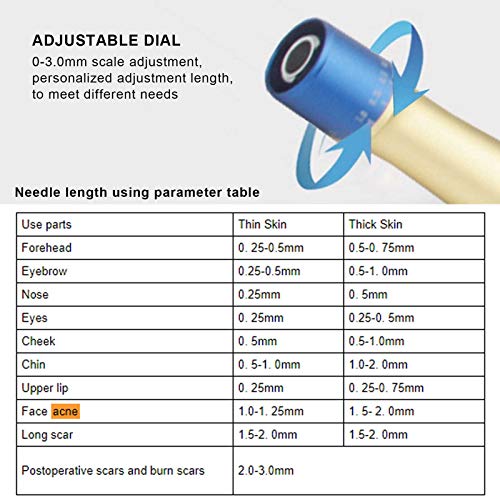 ADJUSTABLE DIAL

0-3.0mm scale adjustment, personalized adjustment length, to meet different needs

Needle length using parameter table

| Use parts | Thin Skin | Thick Skin |
|---|---|---|
| Forehead | 0. 25-0.5mm | 0.5-0. 75mm |
| Eyebrow | 0.25-0.5mm | 0.5-1. 0mm |
| Nose | 0.25mm | 0. 5mm |
| Eyes | 0. 25mm | 0.25-0. 5mm |
| Cheek | 0. 5mm | 0.5-1.0mm |
| Chin | 0. 5-1. 0mm | 1.0-2. 0mm |
| Upper lip | 0. 25mm | 0. 25-0. 75mm |
| Face acne | 1.0-1. 25mm | 1. 5- 2. 0mm |
| Long scar | 1.5-2. 0mm | 1.5-2. 0mm |
| Postoperative scars and burn scars | 2.0-3.0mm | |